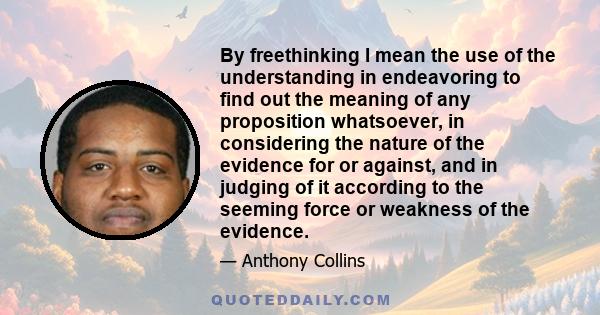 By freethinking I mean the use of the understanding in endeavoring to find out the meaning of any proposition whatsoever, in considering the nature of the evidence for or against, and in judging of it according to the seeming force or weakness of the evidence.

— Anthony Collins

QUOTEDDAILY.COM